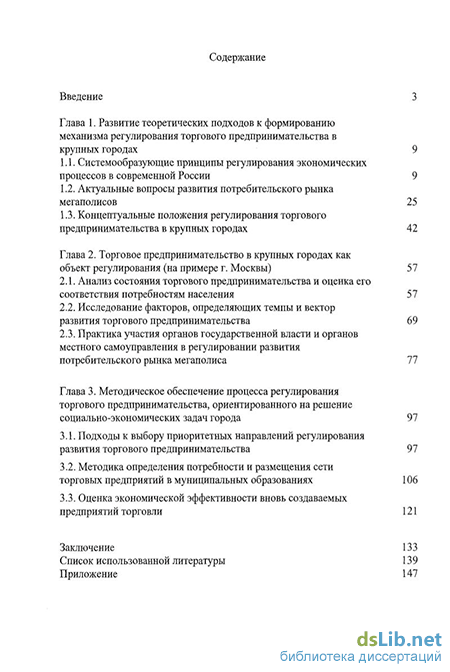 Содержание

Введение 3

Глава 1. Развитие теоретических подходов к формированию механизма регулирования торгового предпринимательства в крупных городах 9
1.1. Системообразующие принципы регулирования экономических процессов в современной России 9
1.2. Актуальные вопросы развития потребительского рынка мегаполисов 25
1.3. Концептуальные положения регулирования торгового предпринимательства в крупных городах 42

Глава 2. Торговое предпринимательство в крупных городах как объект регулирования (на примере г. Москвы) 57
2.1. Анализ состояния торгового предпринимательства и оценка его соответствия потребностям населения 57
2.2. Исследование факторов, определяющих темпы и вектор развития торгового предпринимательства 69
2.3. Практика участия органов государственной власти и органов местного самоуправления в регулировании развития потребительского рынка мегаполиса 77

Глава 3. Методическое обеспечение процесса регулирования торгового предпринимательства, ориентированного на решение социально-экономических задач города 97
3.1. Подходы к выбору приоритетных направлений регулирования развития торгового предпринимательства 97
3.2. Методика определения потребности и размещения сети торговых предприятий в муниципальных образованиях 106
3.3. Оценка экономической эффективности вновь создаваемых предприятий торговли 121

Заключение 133
Список использованной литературы 139
Приложение 147

dsLib.net
библиотека диссертаций